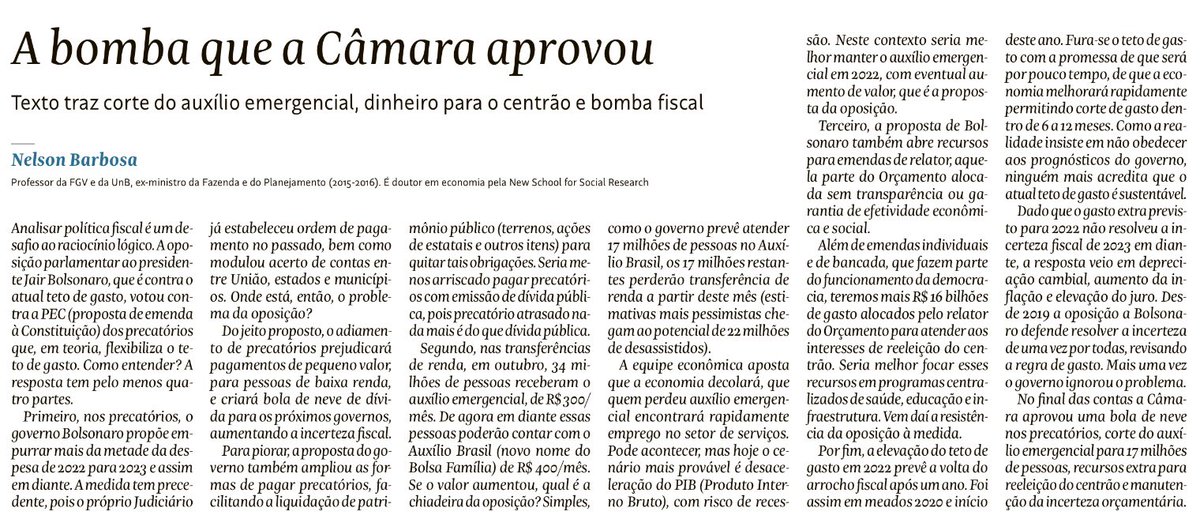 A bomba que a Câmara aprovou

Texto traz corte do auxílio emergencial, dinheiro para o centrão e bomba fiscal

Nelson Barbosa

Professor da FGV e da UnB, ex-ministro da Fazenda e do Planejamento (2015-2016). É doutor em economia pela New School for Social Research

Analisar política fiscal é um desafio ao raciocínio lógico. A oposição parlamentar ao presidente Jair Bolsonaro, que é contra o atual teto de gasto, votou contra a PEC (proposta de emenda à Constituição) dos precatórios que, em teoria, flexibiliza o teto de gasto. Como entender? A resposta tem pelo menos quatro partes.

Primeiro, nos precatórios, o governo Bolsonaro propõe empurrar mais da metade da despesa de 2022 para 2023 e assim em diante. A medida tem precedente, pois o próprio Judiciário já estabeleceu ordem de pagamento no passado, bem como modulou acerto de contas entre União, estados e municípios. Onde está, então, o problema da oposição?

Do jeito proposto, o adiamento de precatórios prejudicará pagamentos de pequeno valor, para pessoas de baixa renda, e criará bola de neve de dívida para os próximos governos, aumentando a incerteza fiscal.

Para piorar, a proposta do governo também ampliou as formas de pagar precatórios, facilitando a liquidação de patrimônio público (terrenos, ações de estatais e outros itens) para quitar tais obrigações. Seria menos arriscado pagar precatórios com emissão de dívida pública, pois precatório atrasado nada mais é do que dívida pública.

Segundo, nas transferências de renda, em outubro, 34 milhões de pessoas receberam o auxílio emergencial, de R$ 300/mês. De agora em diante essas pessoas poderão contar com o Auxílio Brasil (novo nome do Bolsa Família) de R$ 400/mês. Se o valor aumentou, qual é a chiadeira da oposição? Simples, como o governo prevê atender 17 milhões de pessoas no Auxílio Brasil, os 17 milhões restantes perderão transferência de renda a partir deste mês (estimativas mais pessimistas chegam ao potencial de 22 milhões de desassistidos).

A equipe econômica aposta que a economia decolará, que quem perdeu auxílio emergencial encontrará rapidamente emprego no setor de serviços. Pode acontecer, mas hoje o cenário mais provável é desaceleração do PIB (Produto Interno Bruto), com risco de recessão. Neste contexto seria melhor manter o auxílio emergencial em 2022, com eventual aumento de valor, que é a proposta da oposição.

Terceiro, a proposta de Bolsonaro também abre recursos para emendas de relator, aquela parte do Orçamento alocada sem transparência ou garantia de efetividade econômica e social.

Além de emendas individuais e de bancada, que fazem parte do funcionamento da democracia, teremos mais R$ 16 bilhões de gasto alocados pelo relator do Orçamento para atender aos interesses de reeleição do centrão. Seria melhor focar esses recursos em programas centralizados de saúde, educação e infraestrutura. Vem daí a resistência da oposição à medida.

Por fim, a elevação do teto de gasto em 2022 prevê a volta do arrocho fiscal após um ano. Foi assim em meados 2020 e início deste ano. Fura-se o teto de gasto com a promessa de que será por pouco tempo, de que a economia melhorará rapidamente permitindo corte de gasto dentro de 6 a 12 meses. Como a realidade insiste em não obedecer aos prognósticos do governo, ninguém mais acredita que o atual teto de gasto é sustentável.

Dado que o gasto extra previsto para 2022 não resolveu a incerteza fiscal de 2023 em diante, a resposta veio em depreciação cambial, aumento da inflação e elevação do juro. Desde 2019 a oposição a Bolsonaro defende resolver a incerteza de uma vez por todas, revisando a regra de gasto. Mais uma vez o governo ignorou o problema.

No final das contas a Câmara aprovou uma bola de neve nos precatórios, corte do auxílio emergencial para 17 milhões de pessoas, recursos extra para reeleição do centrão e manutenção da incerteza orçamentária.